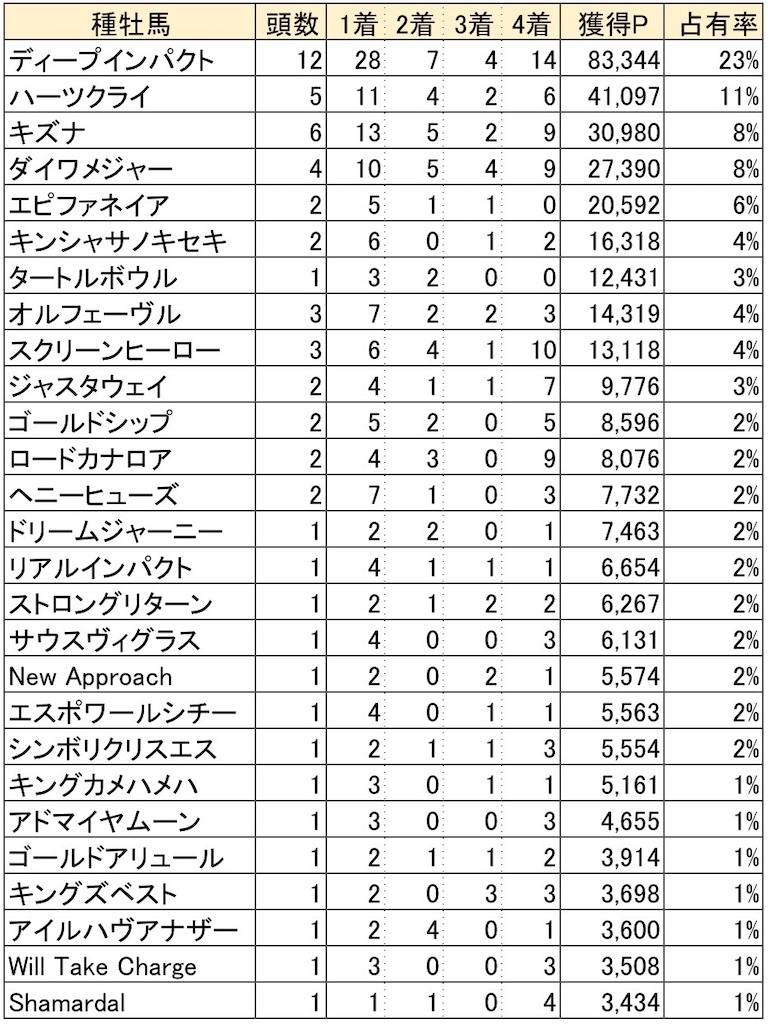 | 種牡馬 | 頭数 | 1着 | 2着 | 3着 | 4着 | 獲得P | 占有率 |
|---|---|---|---|---|---|---|---|
| ディープインパクト | 12 | 28 | 7 | 4 | 14 | 83,344 | 23% |
| ハーツクライ | 5 | 11 | 4 | 2 | 6 | 41,097 | 11% |
| キズナ | 6 | 13 | 5 | 2 | 9 | 30,980 | 8% |
| ダイワメジャー | 4 | 10 | 5 | 4 | 9 | 27,390 | 8% |
| エピファネイア | 2 | 5 | 1 | 1 | 0 | 20,592 | 6% |
| キンシャサノキセキ | 2 | 6 | 0 | 1 | 2 | 16,318 | 4% |
| タートルボウル | 1 | 3 | 2 | 0 | 0 | 12,431 | 3% |
| オルフェーヴル | 3 | 7 | 2 | 2 | 3 | 14,319 | 4% |
| スクリーンヒーロー | 3 | 6 | 4 | 1 | 10 | 13,118 | 4% |
| ジャスタウェイ | 2 | 4 | 1 | 1 | 7 | 9,776 | 3% |
| ゴールドシップ | 2 | 5 | 2 | 0 | 5 | 8,596 | 2% |
| ロードカナロア | 2 | 4 | 3 | 0 | 9 | 8,076 | 2% |
| ヘニーヒューズ | 2 | 7 | 1 | 0 | 3 | 7,732 | 2% |
| ドリームジャーニー | 1 | 2 | 2 | 0 | 1 | 7,463 | 2% |
| リアルインパクト | 1 | 4 | 1 | 1 | 1 | 6,654 | 2% |
| ストロングリターン | 1 | 2 | 1 | 2 | 2 | 6,267 | 2% |
| サウスヴィグラス | 1 | 4 | 0 | 0 | 3 | 6,131 | 2% |
| New Approach | 1 | 2 | 0 | 2 | 1 | 5,574 | 2% |
| エスポワールシチー | 1 | 4 | 0 | 1 | 1 | 5,563 | 2% |
| シンボリクリスエス | 1 | 2 | 1 | 1 | 3 | 5,554 | 2% |
| キングカメハメハ | 1 | 3 | 0 | 1 | 1 | 5,161 | 1% |
| アドマイヤムーン | 1 | 3 | 0 | 0 | 3 | 4,655 | 1% |
| ゴールドアリュール | 1 | 2 | 1 | 1 | 2 | 3,914 | 1% |
| キングズベスト | 1 | 2 | 0 | 3 | 3 | 3,698 | 1% |
| アイルハヴアナザー | 1 | 2 | 4 | 0 | 1 | 3,600 | 1% |
| Will Take Charge | 1 | 3 | 0 | 0 | 3 | 3,508 | 1% |
| Shamardal | 1 | 1 | 1 | 0 | 4 | 3,434 | 1% |